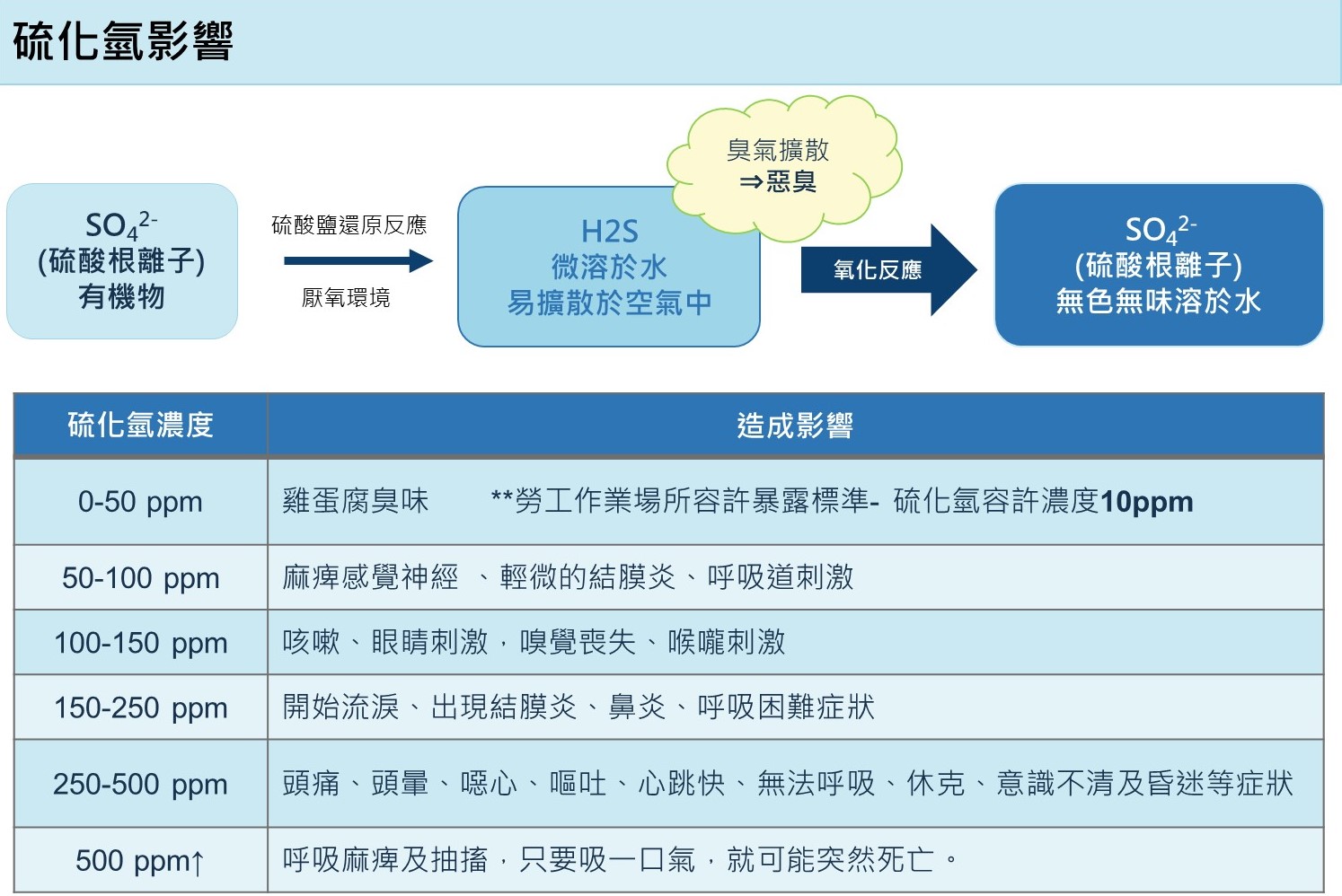 硫化氫影響

$SO_4^{2-}$
(硫酸根離子)
有機物

硫酸鹽還原反應

厭氧環境

H2S
微溶於水
易擴散於空氣中

臭氣擴散
⇒惡臭

氧化反應

$SO_4^{2-}$
(硫酸根離子)
無色無味溶於水

| 硫化氫濃度 | 造成影響 |
|---|---|
| 0-50 ppm | 雞蛋腐臭味 **勞工作業場所容許暴露標準- 硫化氫容許濃度10ppm |
| 50-100 ppm | 麻痺感覺神經 、輕微的結膜炎、呼吸道刺激 |
| 100-150 ppm | 咳嗽、眼睛刺激，嗅覺喪失、喉嚨刺激 |
| 150-250 ppm | 開始流淚、出現結膜炎、鼻炎、呼吸困難症狀 |
| 250-500 ppm | 頭痛、頭暈、噁心、嘔吐、心跳快、無法呼吸、休克、意識不清及昏迷等症狀 |
| 500 ppm↑ | 呼吸麻痺及抽搐，只要吸一口氣，就可能突然死亡。 |